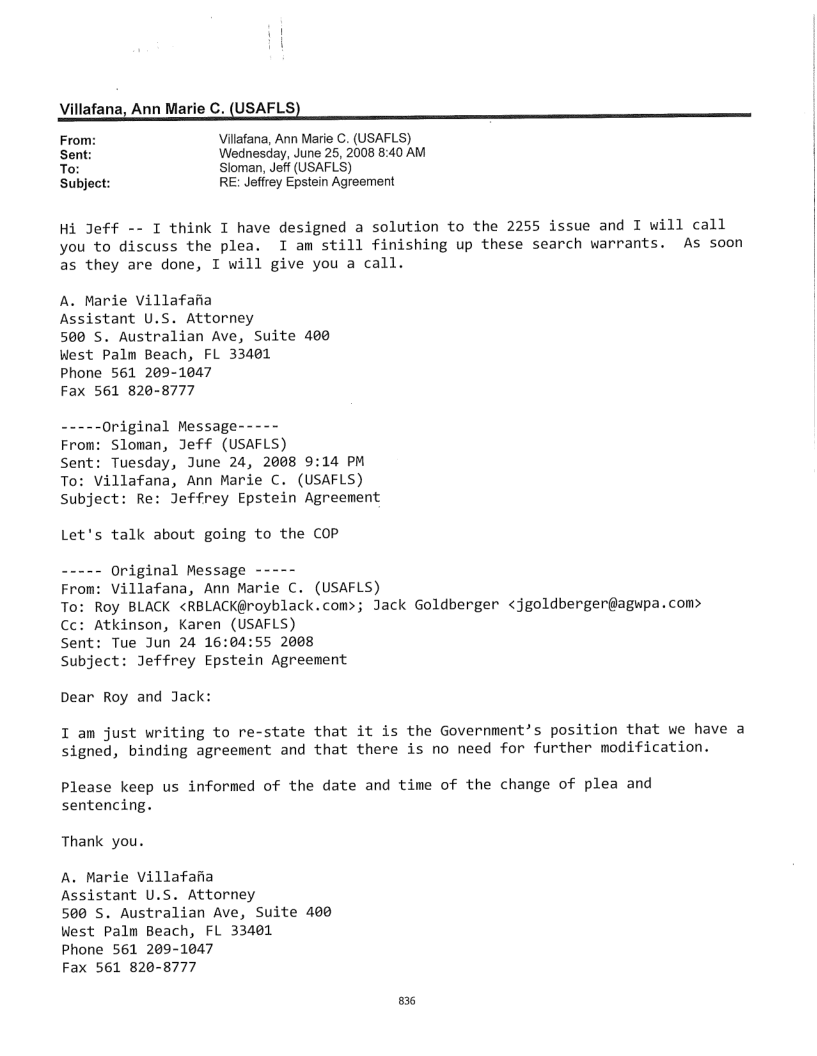 Villafana, Ann Marie C. (USAFLS)

From: Villafana, Ann Marie C. (USAFLS)
Sent: Wednesday, June 25, 2008 8:40 AM
To: Sloman, Jeff (USAFLS)
Subject: RE: Jeffrey Epstein Agreement

Hi Jeff -- I think I have designed a solution to the 2255 issue and I will call you to discuss the plea. I am still finishing up these search warrants. As soon as they are done, I will give you a call.

A. Marie Villafaña
Assistant U.S. Attorney
500 S. Australian Ave, Suite 400
West Palm Beach, FL 33401
Phone 561 209-1047
Fax 561 820-8777

-----Original Message-----
From: Sloman, Jeff (USAFLS)
Sent: Tuesday, June 24, 2008 9:14 PM
To: Villafana, Ann Marie C. (USAFLS)
Subject: Re: Jeffrey Epstein Agreement

Let's talk about going to the COP

----- Original Message -----
From: Villafana, Ann Marie C. (USAFLS)
To: Roy BLACK <RBLACK@royblack.com>; Jack Goldberger <jgoldberger@agwpa.com>
Cc: Atkinson, Karen (USAFLS)
Sent: Tue Jun 24 16:04:55 2008
Subject: Jeffrey Epstein Agreement

Dear Roy and Jack:

I am just writing to re-state that it is the Government's position that we have a signed, binding agreement and that there is no need for further modification.

Please keep us informed of the date and time of the change of plea and sentencing.

Thank you.

A. Marie Villafaña
Assistant U.S. Attorney
500 S. Australian Ave, Suite 400
West Palm Beach, FL 33401
Phone 561 209-1047
Fax 561 820-8777

836